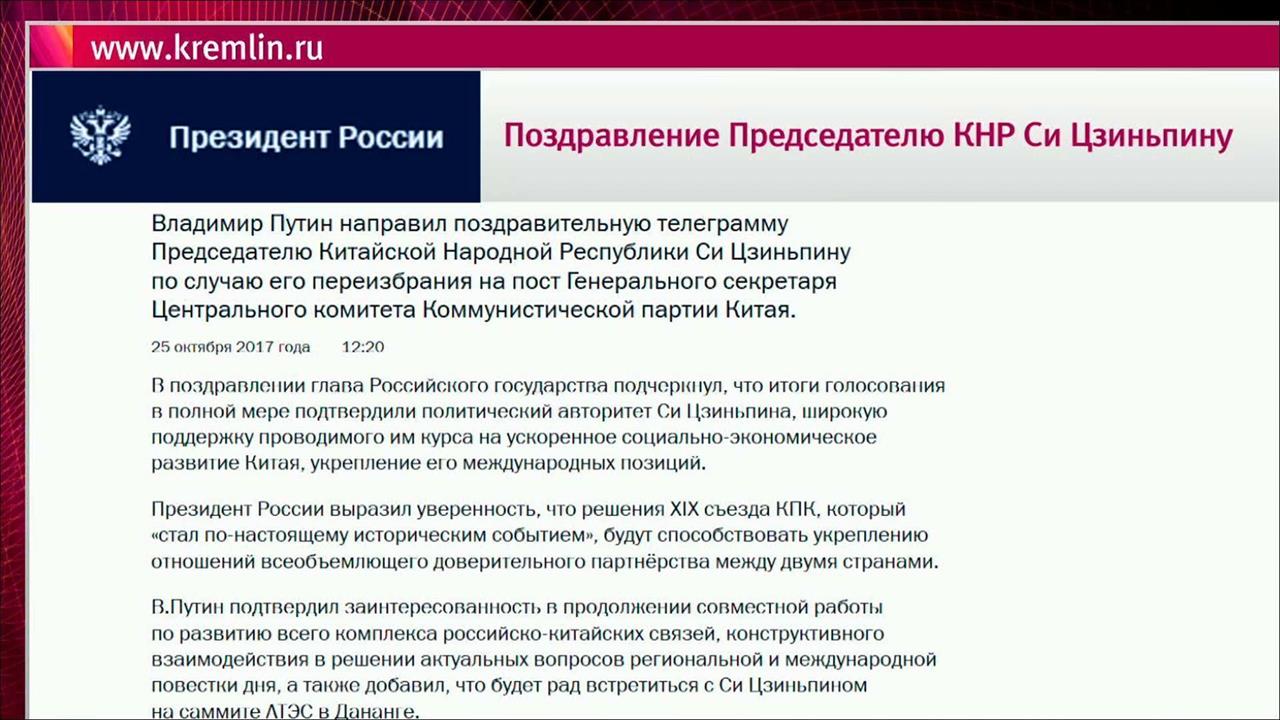 www.kremlin.ru

Президент России

Поздравление Председателю КНР Си Цзиньпину

Владимир Путин направил поздравительную телеграмму Председателю Китайской Народной Республики Си Цзиньпину по случаю его переизбрания на пост Генерального секретаря Центрального комитета Коммунистической партии Китая.

25 октября 2017 года 12:20

В поздравлении глава Российского государства подчеркнул, что итоги голосования в полной мере подтвердили политический авторитет Си Цзиньпина, широкую поддержку проводимого им курса на ускоренное социально-экономическое развитие Китая, укрепление его международных позиций.

Президент России выразил уверенность, что решения XIX съезда КПК, который «стал по-настоящему историческим событием», будут способствовать укреплению отношений всеобъемлющего доверительного партнёрства между двумя странами.

В.Путин подтвердил заинтересованность в продолжении совместной работы по развитию всего комплекса российско-китайских связей, конструктивного взаимодействия в решении актуальных вопросов региональной и международной повестки дня, а также добавил, что будет рад встретиться с Си Цзиньпином на саммите АТЭС в Дананге.